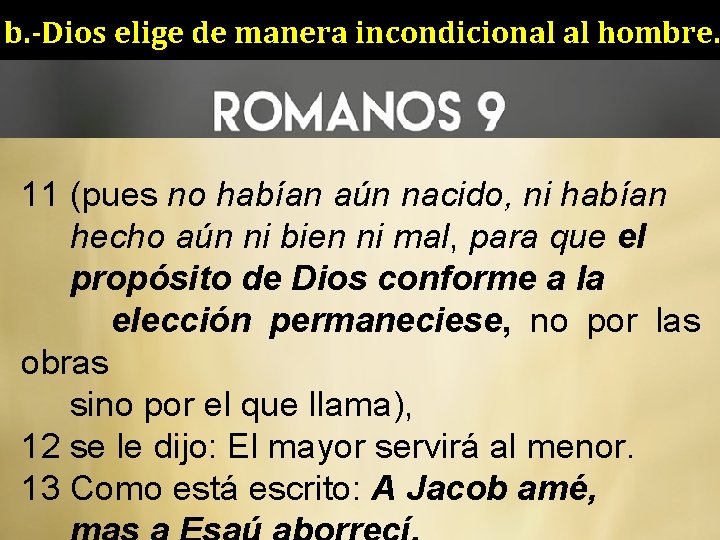 b.-Dios elige de manera incondicional al hombre.

ROMANOS 9

11 (pues no habían aún nacido, ni habían hecho aún ni bien ni mal, para que el propósito de Dios conforme a la elección permaneciese, no por las obras
sino por el que llama),
12 se le dijo: El mayor servirá al menor.
13 Como está escrito: A Jacob amé, mas a Esaú aborrecí.